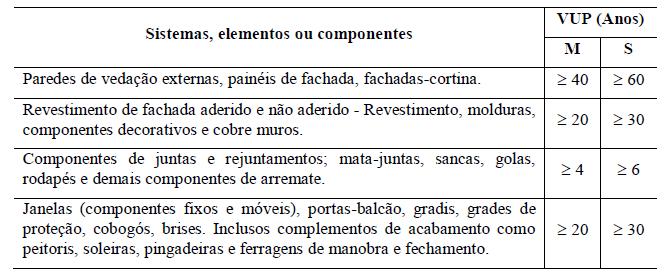 | Sistemas, elementos ou componentes | VUP (Anos) M | VUP (Anos) S |
|---|---|---|
| Paredes de vedação externas, painéis de fachada, fachadas-cortina. | $\geq 40$ | $\geq 60$ |
| Revestimento de fachada aderido e não aderido - Revestimento, molduras, componentes decorativos e cobre muros. | $\geq 20$ | $\geq 30$ |
| Componentes de juntas e rejuntamentos; mata-juntas, sancas, golas, rodapés e demais componentes de arremate. | $\geq 4$ | $\geq 6$ |
| Janelas (componentes fixos e móveis), portas-balcão, gradis, grades de proteção, cobogós, brises. Inclusos complementos de acabamento como peitoris, soleiras, pingadeiras e ferragens de manobra e fechamento. | $\geq 20$ | $\geq 30$ |